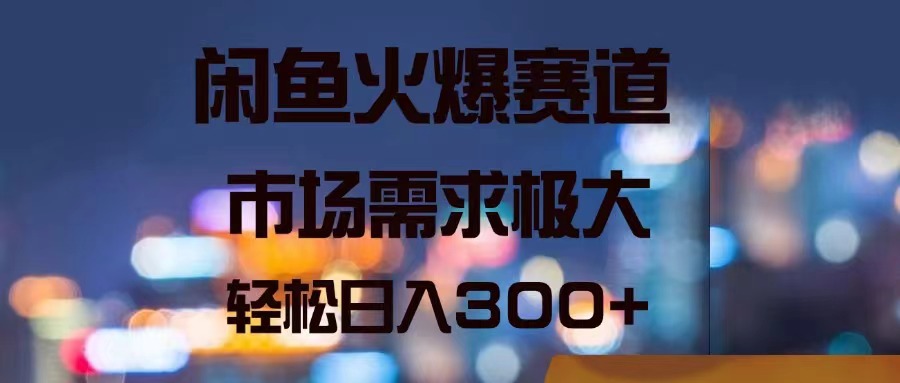 闲鱼火爆赛道

市场需求极大

轻松日入300+